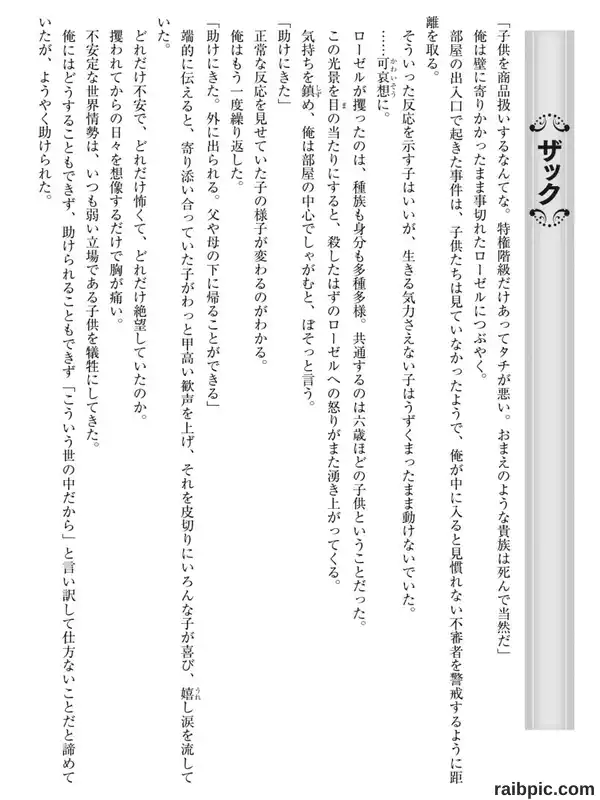 ザック

「子供を商品扱いするなんてな。特権階級だけあってタチが悪い。おまえのような貴族は死んで当然だ」

俺は壁に寄りかかったまま事切れたローゼルにつぶやく。

部屋の出入口で起きた事件は、子供たちは見ていなかったようで、俺が中に入ると見慣れない不審者を警戒するように距離を取る。

そういった反応を示す子はいいが、生きる気力さえない子はうずくまったまま動けないでいた。

……可哀想に。

ローゼルが攫ったのは、種族も身分も多種多様。共通するのは六歳ほどの子供ということだった。

この光景を目の当たりにすると、殺したはずのローゼルへの怒りがまた湧き上がってくる。

気持ちを鎮め、俺は部屋の中心でしゃがむと、ぼそっと言う。

「助けにきた」

正常な反応を見せていた子の様子が変わるのがわかる。

俺はもう一度繰り返した。

「助けにきた。外に出られる。父や母の下に帰ることができる」

端的に伝えると、寄り添い合っていた子がわっと甲高い歓声を上げ、それを皮切りにいろんな子が喜び、嬉し涙を流していた。

どれだけ不安で、どれだけ怖くて、どれだけ絶望していたのか。

攫われてからの日々を想像するだけで胸が痛い。

不安定な世界情勢は、いつも弱い立場である子供を犠牲にしてきた。

俺にはどうすることもできず、助けられることもできず「こういう世の中だから」と言い訳して仕方ないことだと諦めていたが、ようやく助けられた。

raibpic.com